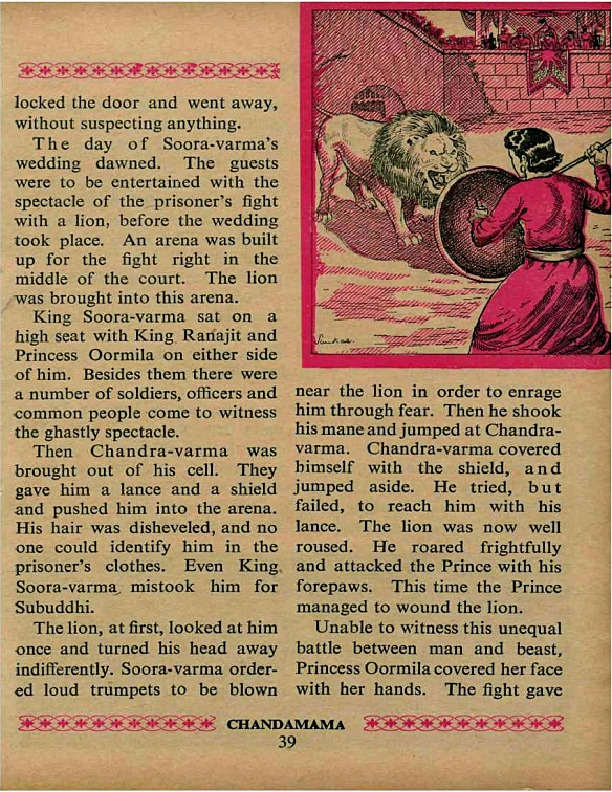 locked the door and went away, without suspecting anything.

The day of Soora-varma's wedding dawned. The guests were to be entertained with the spectacle of the prisoner's fight with a lion, before the wedding took place. An arena was built up for the fight right in the middle of the court. The lion was brought into this arena.

King Soora-varma sat on a high seat with King Ranajit and Princess Oormila on either side of him. Besides them there were a number of soldiers, officers and common people come to witness the ghastly spectacle.

Then Chandra-varma was brought out of his cell. They gave him a lance and a shield and pushed him into the arena. His hair was disheveled, and no one could identify him in the prisoner's clothes. Even King Soora-varma mistook him for Subuddhi.

The lion, at first, looked at him once and turned his head away indifferently. Soora-varma ordered loud trumpets to be blown near the lion in order to enrage him through fear. Then he shook his mane and jumped at Chandra-varma. Chandra-varma covered himself with the shield, and jumped aside. He tried, but failed, to reach him with his lance. The lion was now well roused. He roared frightfully and attacked the Prince with his forepaws. This time the Prince managed to wound the lion.

Unable to witness this unequal battle between man and beast, Princess Oormila covered her face with her hands. The fight gave

CHANDAMAMA
39